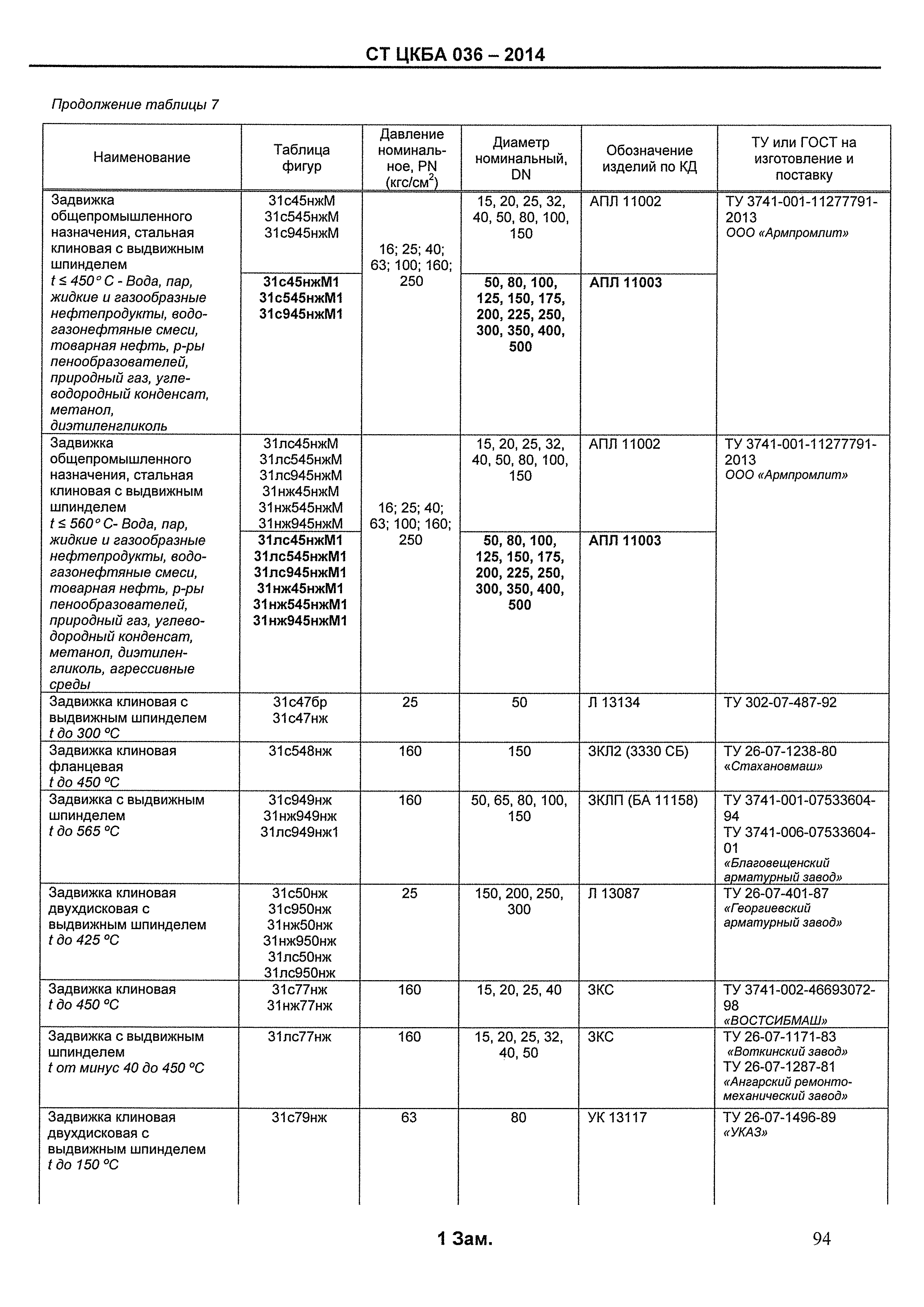 СТ ЦКБА 036 – 2014

Продолжение таблицы 7

| Наименование | Таблица фигур | Давление номинальное, PN (кгс/см$^2$) | Диаметр номинальный, DN | Обозначение изделий по КД | ТУ или ГОСТ на изготовление и поставку |
|---|---|---|---|---|---|
| Задвижка общепромышленного назначения, стальная клиновая с выдвижным шпинделем t ≤ 450° С - Вода, пар, жидкие и газообразные нефтепродукты, водогазонефтяные смеси, товарная нефть, р-ры пенообразователей, природный газ, углеводородный конденсат, метанол, диэтиленгликоль | 31с45нжМ 31с545нжМ 31с945нжМ | 16; 25; 40; 63; 100; 160; 250 | 15, 20, 25, 32, 40, 50, 80, 100, 150 | АПЛ 11002 | ТУ 3741-001-11277791-2013 ООО «Армпромлит» |
| | 31с45нжМ1 31с545нжМ1 31с945нжМ1 | | 50, 80, 100, 125, 150, 175, 200, 225, 250, 300, 350, 400, 500 | АПЛ 11003 | |
| Задвижка общепромышленного назначения, стальная клиновая с выдвижным шпинделем t ≤ 560° С- Вода, пар, жидкие и газообразные нефтепродукты, водогазонефтяные смеси, товарная нефть, р-ры пенообразователей, природный газ, углеводородный конденсат, метанол, диэтиленгликоль, агрессивные среды | 31лс45нжМ 31лс545нжМ 31лс945нжМ 31нж45нжМ 31нж545нжМ 31нж945нжМ | 16; 25; 40; 63; 100; 160; 250 | 15, 20, 25, 32, 40, 50, 80, 100, 150 | АПЛ 11002 | ТУ 3741-001-11277791-2013 ООО «Армпромлит» |
| | 31лс45нжМ1 31лс545нжМ1 31лс945нжМ1 31нж45нжМ1 31нж545нжМ1 31нж945нжМ1 | | 50, 80, 100, 125, 150, 175, 200, 225, 250, 300, 350, 400, 500 | АПЛ 11003 | |
| Задвижка клиновая с выдвижным шпинделем t до 300 °С | 31с47бр 31с47нж | 25 | 50 | Л 13134 | ТУ 302-07-487-92 |
| Задвижка клиновая фланцевая t до 450 °С | 31с548нж | 160 | 150 | ЗКЛ2 (3330 СБ) | ТУ 26-07-1238-80 «Стахановмаш» |
| Задвижка с выдвижным шпинделем t до 565 °С | 31с949нж 31нж949нж 31лс949нж1 | 160 | 50, 65, 80, 100, 150 | ЗКЛП (БА 11158) | ТУ 3741-001-07533604-94 ТУ 3741-006-07533604-01 «Благовещенский арматурный завод» |
| Задвижка клиновая двухдисковая с выдвижным шпинделем t до 425 °С | 31с50нж 31с950нж 31нж50нж 31нж950нж 31лс50нж 31лс950нж | 25 | 150, 200, 250, 300 | Л 13087 | ТУ 26-07-401-87 «Георгиевский арматурный завод» |
| Задвижка клиновая t до 450 °С | 31с77нж 31нж77нж | 160 | 15, 20, 25, 40 | ЗКС | ТУ 3741-002-46693072-98 «ВОСТСИБМАШ» |
| Задвижка с выдвижным шпинделем t от минус 40 до 450 °С | 31лс77нж | 160 | 15, 20, 25, 32, 40, 50 | ЗКС | ТУ 26-07-1171-83 «Воткинский завод» ТУ 26-07-1287-81 «Ангарский ремонтно-механический завод» |
| Задвижка клиновая двухдисковая с выдвижным шпинделем t до 150 °С | 31с79нж | 63 | 80 | УК 13117 | ТУ 26-07-1496-89 «УКАЗ» |

1 Зам.

94